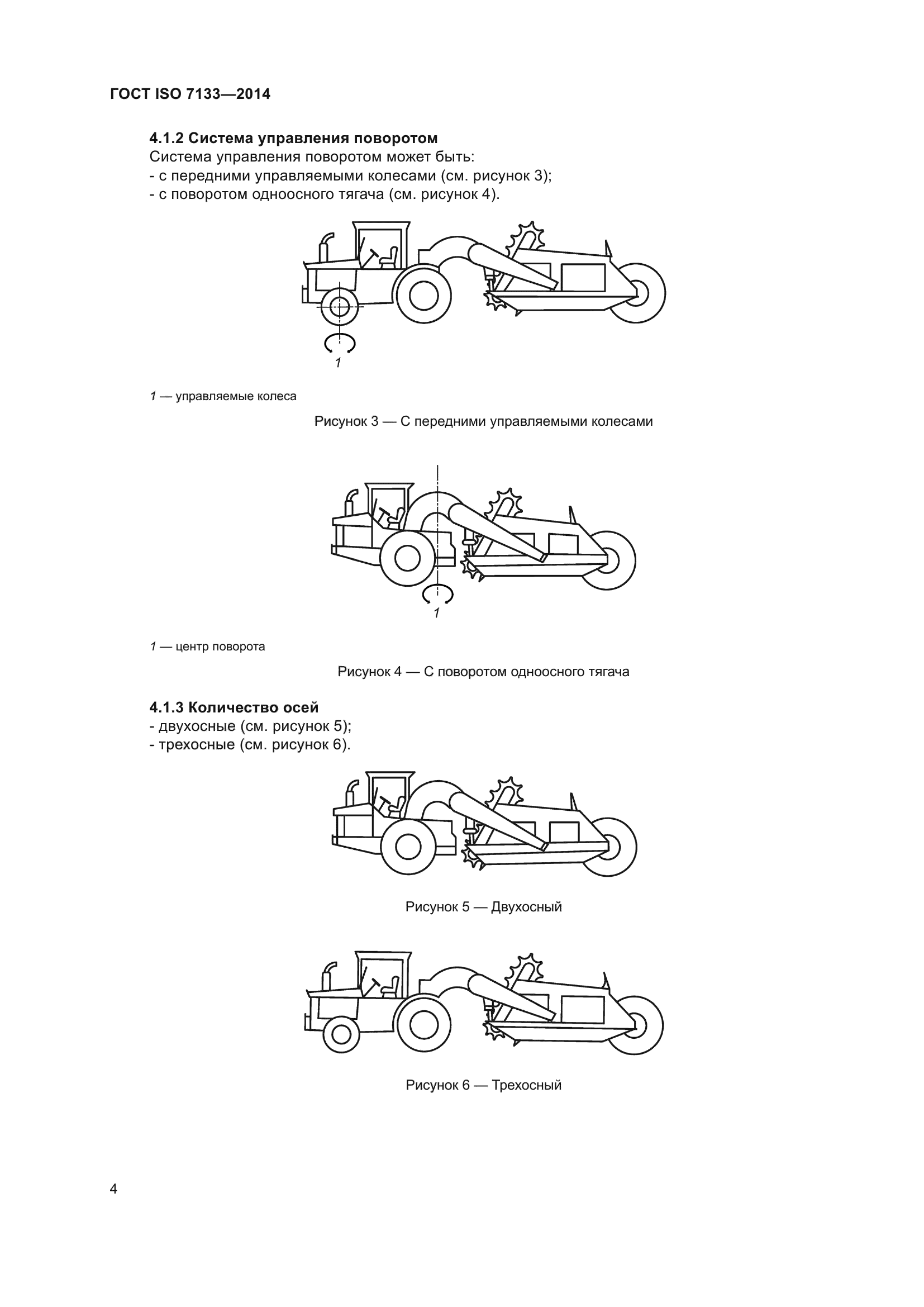 ГОСТ ISO 7133—2014

4.1.2 Система управления поворотом

Система управления поворотом может быть:
- с передними управляемыми колесами (см. рисунок 3);
- с поворотом одноосного тягача (см. рисунок 4).

1

1 — управляемые колеса

Рисунок 3 — С передними управляемыми колесами

1

1 — центр поворота

Рисунок 4 — С поворотом одноосного тягача

4.1.3 Количество осей

- двухосные (см. рисунок 5);
- трехосные (см. рисунок 6).

Рисунок 5 — Двухосный

Рисунок 6 — Трехосный

4